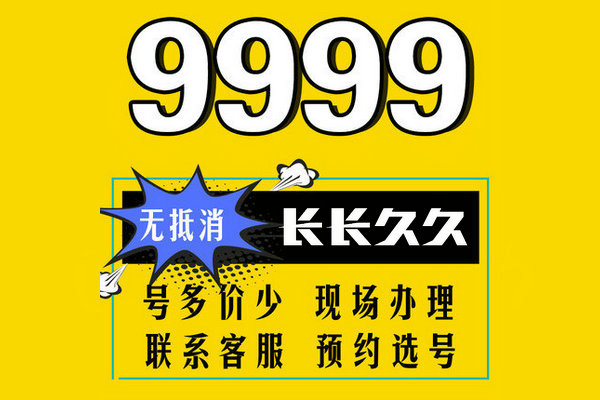 9999

无抵消

长长久久

号多价少 现场办理

联系客服 预约选号